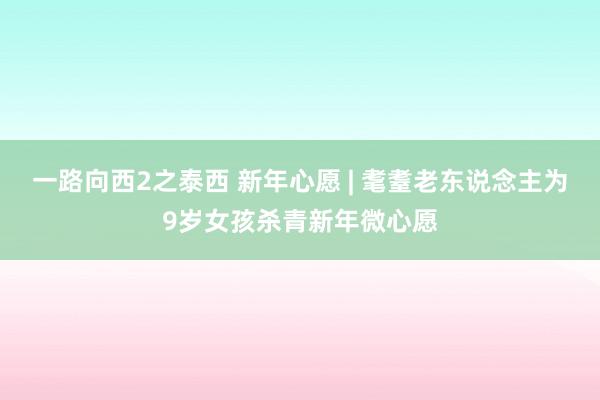 一路向西2之泰西 新年心愿 | 耄耋老东说念主为9岁女孩杀青新年微心愿